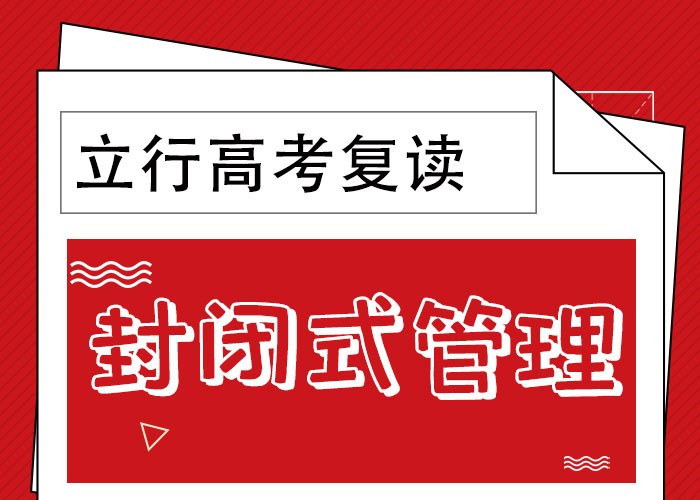 立行高考复读

封闭式管理